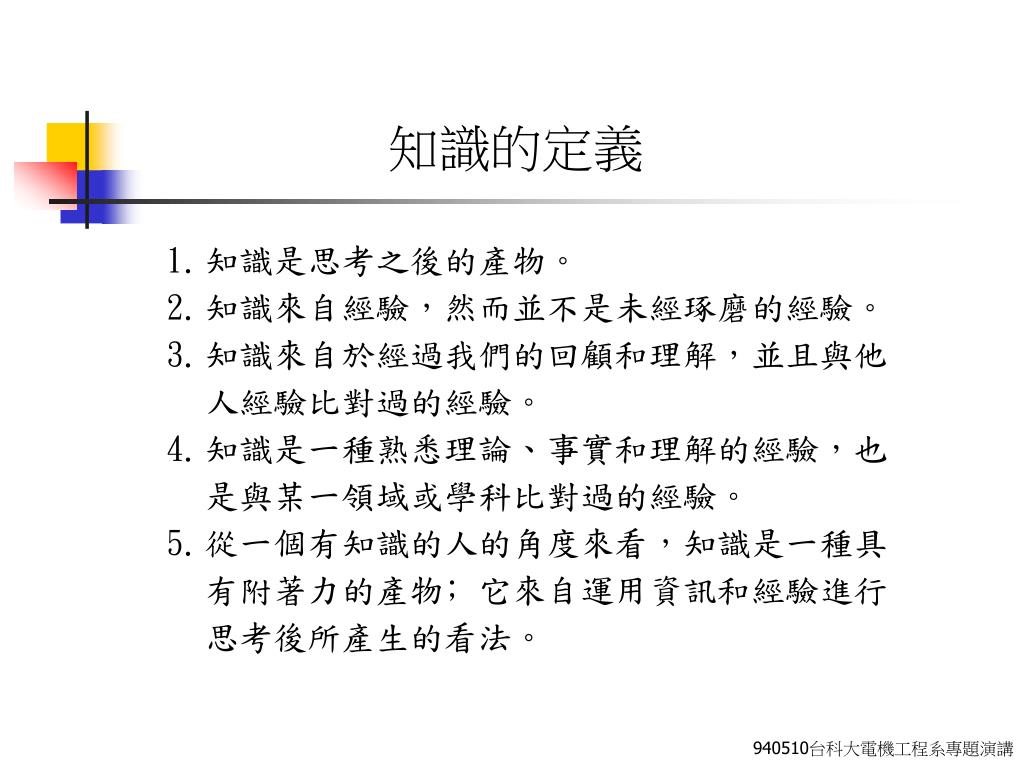 知識的定義

1. 知識是思考之後的產物。
2. 知識來自經驗，然而並不是未經琢磨的經驗。
3. 知識來自於經過我們的回顧和理解，並且與他人經驗比對過的經驗。
4. 知識是一種熟悉理論、事實和理解的經驗，也是與某一領域或學科比對過的經驗。
5. 從一個有知識的人的角度來看，知識是一種具有附著力的產物；它來自運用資訊和經驗進行思考後所產生的看法。

940510台科大電機工程系專題演講